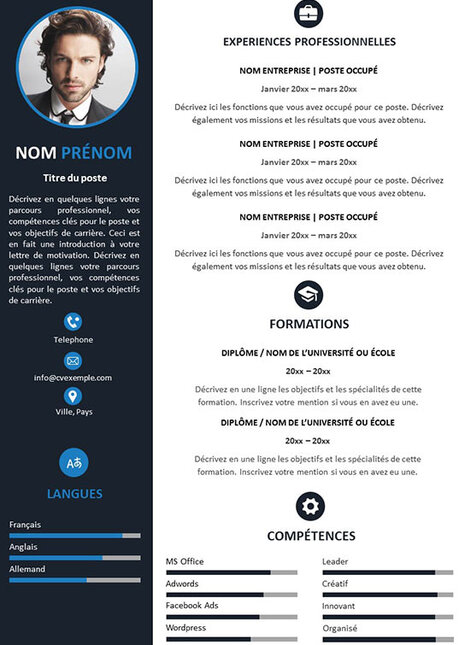 NOM PRÉNOM

Titre du poste

Décrivez en quelques lignes votre parcours professionnel, vos compétences clés pour le poste et vos objectifs de carrière. Ceci est en fait une introduction à votre lettre de motivation. Décrivez en quelques lignes votre parcours professionnel, vos compétences clés pour le poste et vos objectifs de carrière.

Telephone

info@cvexemple.com

Ville, Pays

LANGUES

Français

Anglais

Allemand

EXPERIENCES PROFESSIONNELLES

NOM ENTREPRISE | POSTE OCCUPÉ

Janvier 20xx – mars 20xx

Décrivez ici les fonctions que vous avez occupé pour ce poste. Décrivez également vos missions et les résultats que vous avez obtenu.

NOM ENTREPRISE | POSTE OCCUPÉ

Janvier 20xx – mars 20xx

Décrivez ici les fonctions que vous avez occupé pour ce poste. Décrivez également vos missions et les résultats que vous avez obtenu.

NOM ENTREPRISE | POSTE OCCUPÉ

Janvier 20xx – mars 20xx

Décrivez ici les fonctions que vous avez occupé pour ce poste. Décrivez également vos missions et les résultats que vous avez obtenu.

FORMATIONS

DIPLÔME / NOM DE L'UNIVERSITÉ OU ÉCOLE

20xx – 20xx

Décrivez en une ligne les objectifs et les spécialités de cette formation. Inscrivez votre mention si vous en avez eu une.

DIPLÔME / NOM DE L'UNIVERSITÉ OU ÉCOLE

20xx – 20xx

Décrivez en une ligne les objectifs et les spécialités de cette formation. Inscrivez votre mention si vous en avez eu une.

COMPÉTENCES

MS Office

Adwords

Facebook Ads

Wordpress

Leader

Créatif

Innovant

Organisé